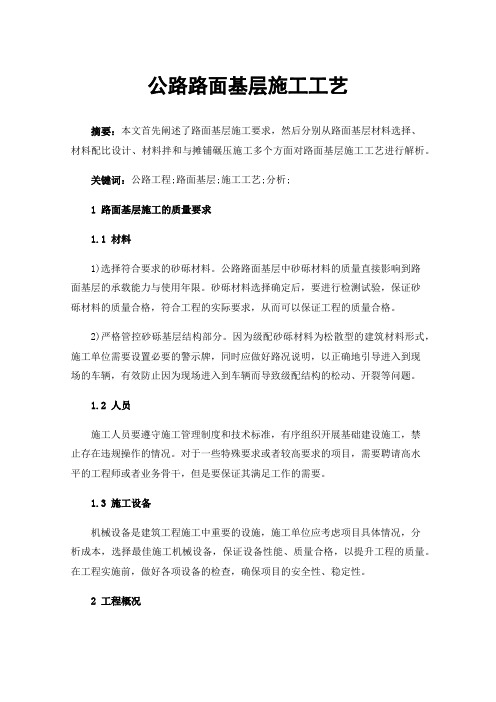 公路路面基层施工工艺

摘要：本文首先阐述了路面基层施工要求，然后分别从路面基层材料选择、材料配比设计、材料拌和与摊铺碾压施工多个方面对路面基层施工工艺进行解析。

关键词：公路工程;路面基层;施工工艺;分析;

1 路面基层施工的质量要求

1.1 材料

1)选择符合要求的砂砾材料。公路路面基层中砂砾材料的质量直接影响到路面基层的承载能力与使用年限。砂砾材料选择确定后，要进行检测试验，保证砂砾材料的质量合格，符合工程的实际要求，从而可以保证工程的质量合格。

2)严格管控砂砾基层结构部分。因为级配砂砾材料为松散型的建筑材料形式，施工单位需要设置必要的警示牌，同时应做好路况说明，以正确地引导进入到现场的车辆，有效防止因为现场进入到车辆而导致级配结构的松动、开裂等问题。

1.2 人员

施工人员要遵守施工管理制度和技术标准，有序组织开展基础建设施工，禁止存在违规操作的情况。对于一些特殊要求或者较高要求的项目，需要聘请高水平的工程师或者业务骨干，但是要保证其满足工作的需要。

1.3 施工设备

机械设备是建筑工程施工中重要的设施，施工单位应考虑项目具体情况，分析成本，选择最佳施工机械设备，保证设备性能、质量合格，以提升工程的质量。在工程实施前，做好各项设备的检查，确保项目的安全性、稳定性。

2 工程概况